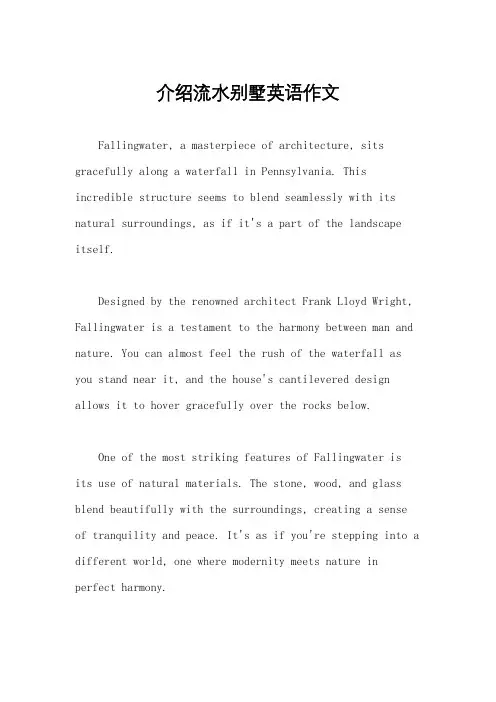 介绍流水别墅英语作文

Fallingwater, a masterpiece of architecture, sits gracefully along a waterfall in Pennsylvania. This incredible structure seems to blend seamlessly with its natural surroundings, as if it's a part of the landscape itself.

Designed by the renowned architect Frank Lloyd Wright, Fallingwater is a testament to the harmony between man and nature. You can almost feel the rush of the waterfall as you stand near it, and the house's cantilevered design allows it to hover gracefully over the rocks below.

One of the most striking features of Fallingwater is its use of natural materials. The stone, wood, and glass blend beautifully with the surroundings, creating a sense of tranquility and peace. It's as if you're stepping into a different world, one where modernity meets nature in perfect harmony.